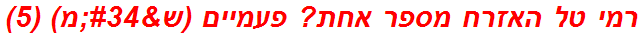 רמי טל האזרח מספר אחת? פעמיים (ש&#34;מ) (5)